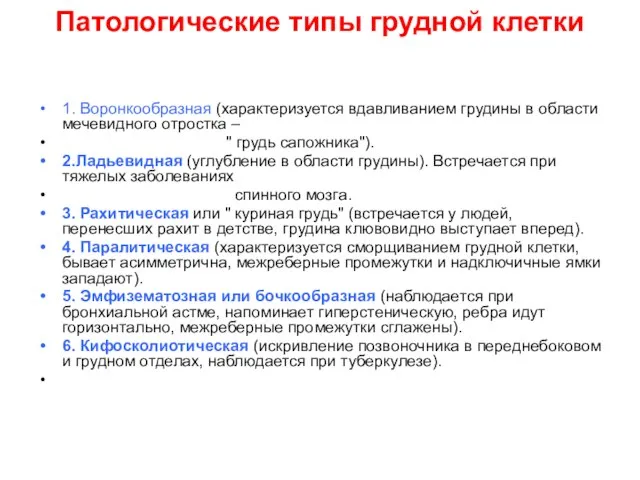 Патологические типы грудной клетки

• 1. Воронкообразная (характеризуется вдавливанием грудины в области мечевидного отростка –
• " грудь сапожника").
• 2.Ладьевидная (углубление в области грудины). Встречается при тяжелых заболеваниях
• спинного мозга.
• 3. Рахитическая или " куриная грудь" (встречается у людей, перенесших рахит в детстве, грудина клювовидно выступает вперед).
• 4. Паралитическая (характеризуется сморщиванием грудной клетки, бывает асимметрична, межреберные промежутки и надключичные ямки западают).
• 5. Эмфизематозная или бочкообразная (наблюдается при бронхиальной астме, напоминает гиперстеническую, ребра идут горизонтально, межреберные промежутки сглажены).
• 6. Кифосколиотическая (искривление позвоночника в переднебоковом и грудном отделах, наблюдается при туберкулезе).
•